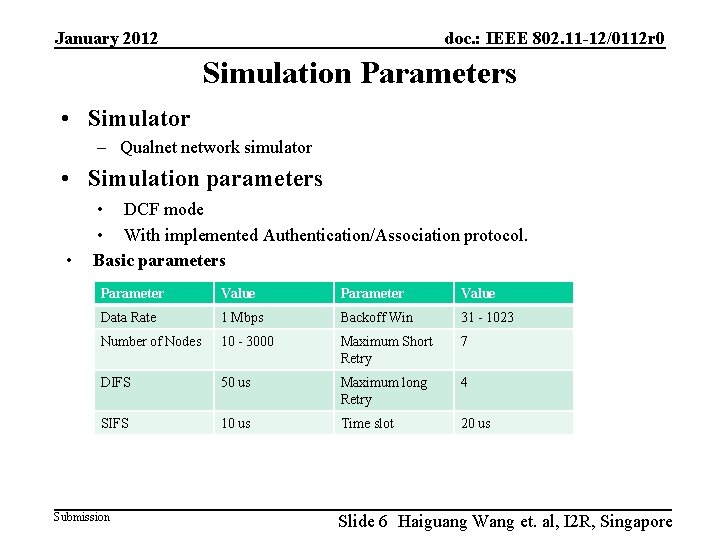 January 2012

doc.: IEEE 802.11-12/0112r0

Simulation Parameters

• Simulator
  - Qualnet network simulator
• Simulation parameters
  • DCF mode
  • With implemented Authentication/Association protocol.
• Basic parameters

| Parameter | Value | Parameter | Value |
|---|---|---|---|
| Data Rate | 1 Mbps | Backoff Win | 31 - 1023 |
| Number of Nodes | 10 - 3000 | Maximum Short Retry | 7 |
| DIFS | 50 us | Maximum long Retry | 4 |
| SIFS | 10 us | Time slot | 20 us |

Submission

Slide 6 Haiguang Wang et. al, I2R, Singapore